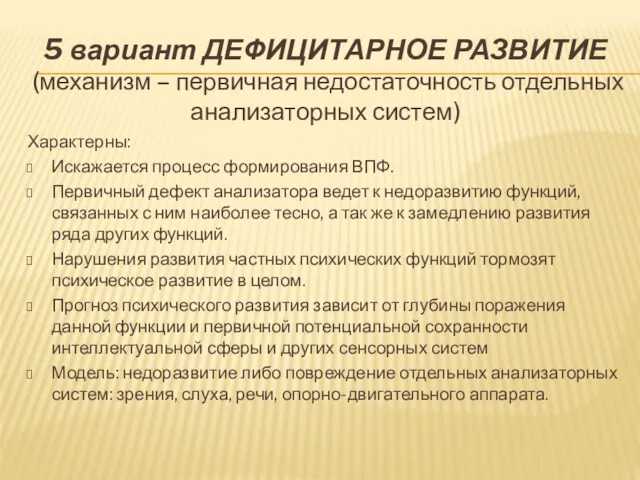 5 вариант ДЕФИЦИТАРНОЕ РАЗВИТИЕ (механизм – первичная недостаточность отдельных анализаторных систем)

Характерны:
Искажается процесс формирования ВПФ.
Первичный дефект анализатора ведет к недоразвитию функций, связанных с ним наиболее тесно, а так же к замедлению развития ряда других функций.
Нарушения развития частных психических функций тормозят психическое развитие в целом.
Прогноз психического развития зависит от глубины поражения данной функции и первичной потенциальной сохранности интеллектуальной сферы и других сенсорных систем
Модель: недоразвитие либо повреждение отдельных анализаторных систем: зрения, слуха, речи, опорно-двигательного аппарата.